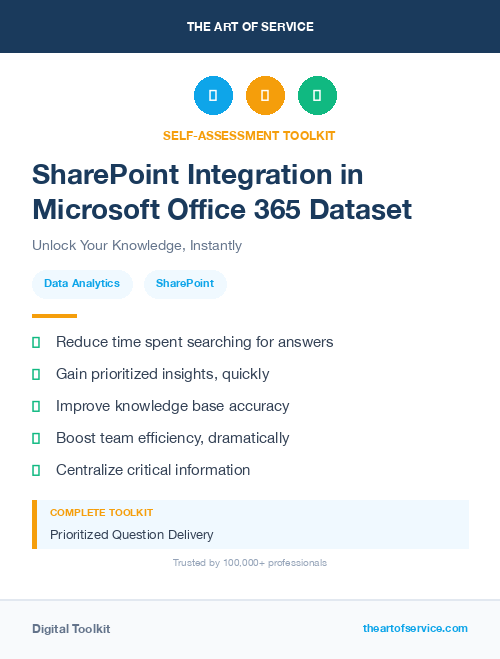 THE ART OF SERVICE

SELF-ASSESSMENT TOOLKIT

SharePoint Integration in Microsoft Office 365 Dataset

Unlock Your Knowledge, Instantly

Data Analytics

SharePoint

Reduce time spent searching for answers

Gain prioritized insights, quickly

Improve knowledge base accuracy

Boost team efficiency, dramatically

Centralize critical information

COMPLETE TOOLKIT

Prioritized Question Delivery

Trusted by 100,000+ professionals

Digital Toolkit

theartofservice.com